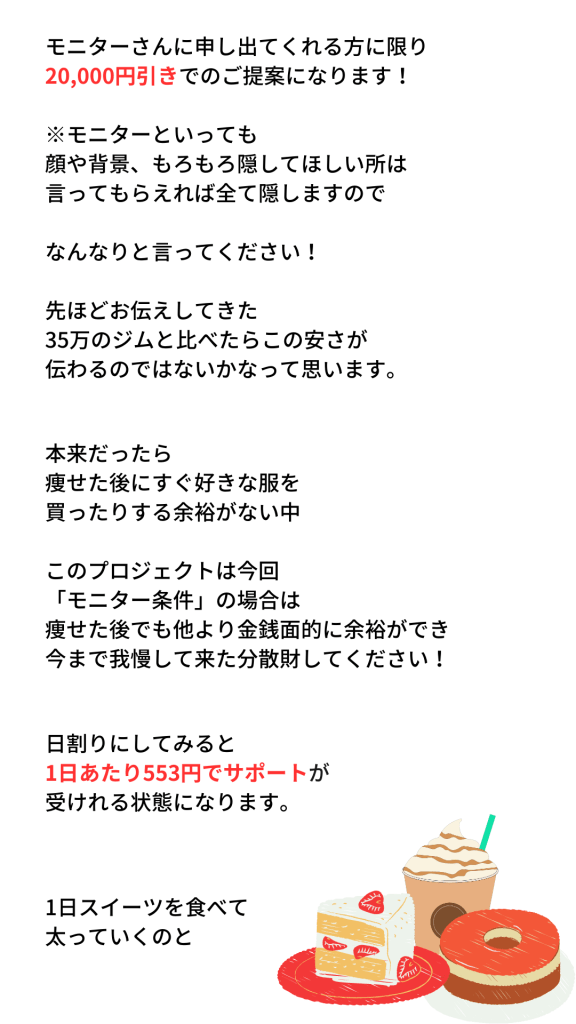 モニターさんに申し出てくれる方に限り
20,000円引きでのご提案になります！

※モニターといっても
顔や背景、もろもろ隠してほしい所は
言ってもらえれば全て隠しますので

なんなりと言ってください！

先ほどお伝えしてきた
35万のジムと比べたらこの安さが
伝わるのではないかなって思います。

本来だったら
痩せた後にすぐ好きな服を
買ったりする余裕がない中

このプロジェクトは今回
「モニター条件」の場合は
痩せた後でも他より金銭面的に余裕ができ
今まで我慢して来た分散財してください！

日割りにしてみると
1日あたり553円でサポートが
受けれる状態になります。

1日スイーツを食べて
太っていくのと